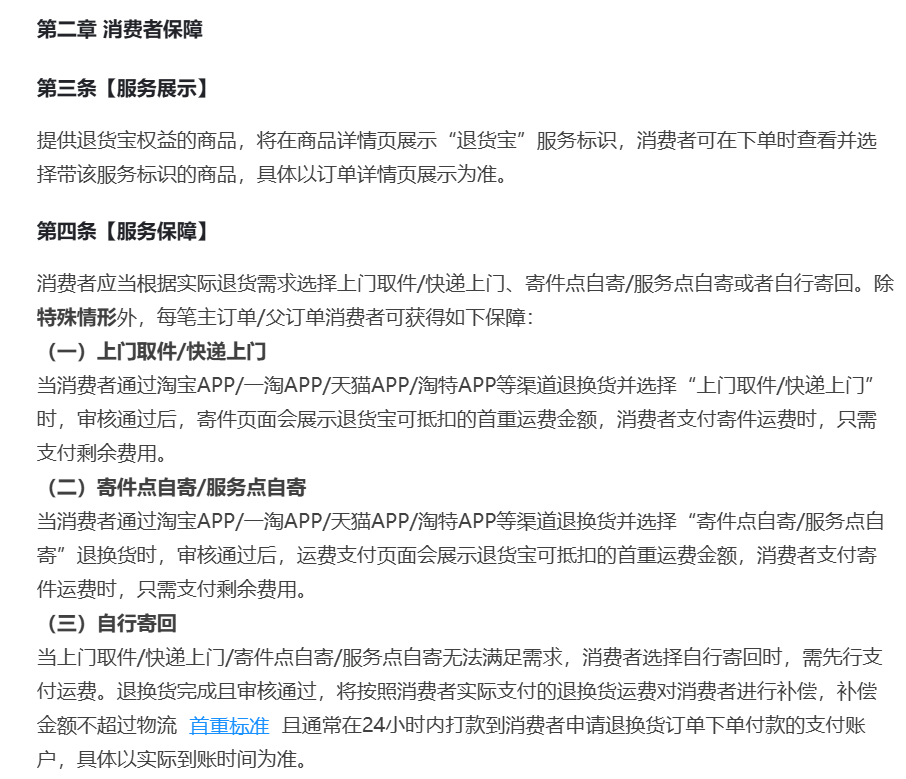 第二章 消费者保障

第三条【服务展示】

提供退货宝权益的商品，将在商品详情页展示“退货宝”服务标识，消费者可在下单时查看并选择带该服务标识的商品，具体以订单详情页展示为准。

第四条【服务保障】

消费者应当根据实际退货需求选择上门取件/快递上门、寄件点自寄/服务点自寄或者自行寄回。除特殊情形外，每笔主订单/父订单消费者可获得如下保障：
（一）上门取件/快递上门
当消费者通过淘宝APP/一淘APP/天猫APP/淘特APP等渠道退换货并选择“上门取件/快递上门”时，审核通过后，寄件页面会展示退货宝可抵扣的首重运费金额，消费者支付寄件运费时，只需支付剩余费用。
（二）寄件点自寄/服务点自寄
当消费者通过淘宝APP/一淘APP/天猫APP/淘特APP等渠道退换货并选择“寄件点自寄/服务点自寄”退换货时，审核通过后，运费支付页面会展示退货宝可抵扣的首重运费金额，消费者支付寄件运费时，只需支付剩余费用。
（三）自行寄回
当上门取件/快递上门/寄件点自寄/服务点自寄无法满足需求，消费者选择自行寄回时，需先行支付运费。退换货完成且审核通过，将按照消费者实际支付的退换货运费对消费者进行补偿，补偿金额不超过物流 首重标准 且通常在24小时内打款到消费者申请退换货订单下单付款的支付账户，具体以实际到账时间为准。